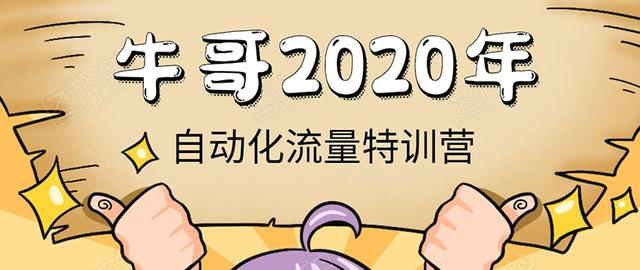 牛哥2020年

自动化流量特训营